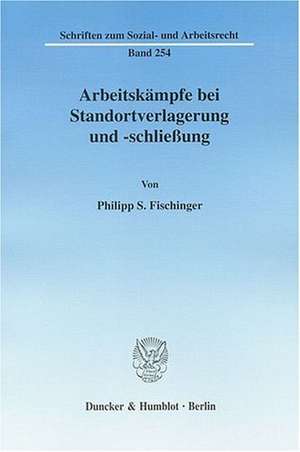 Schriften zum Sozial- und Arbeitsrecht

Band 254

Arbeitskämpfe bei Standortverlagerung und -schließung

Von

Philipp S. Fischinger

Duncker & Humblot · Berlin